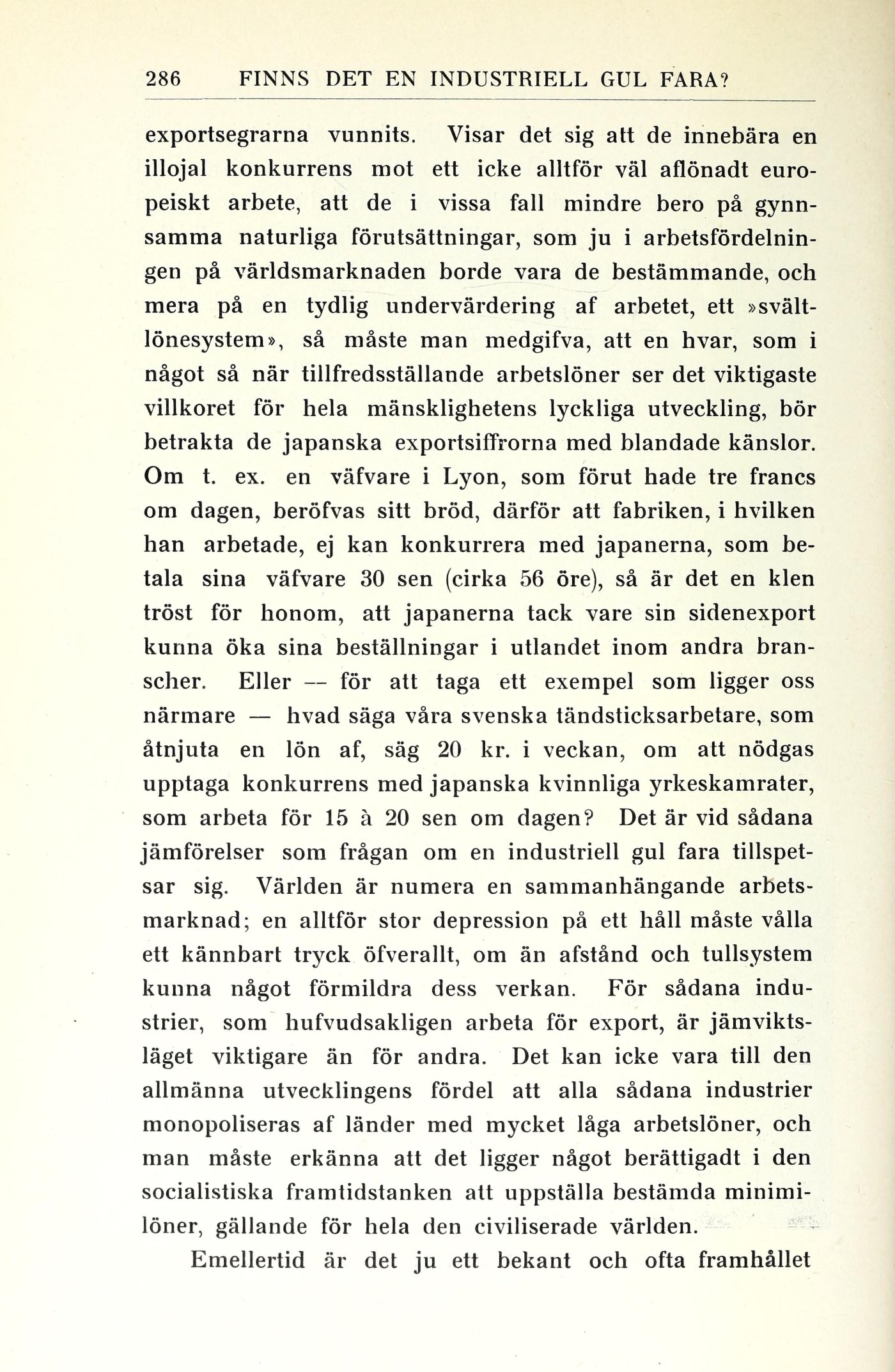 286 FINNS DET EN INDUSTRIELL GUL FARA?

exportsegrarna vunnits. Visar det sig att de innebära en illojal konkurrens mot ett icke alltför väl aflönadt europeiskt arbete, att de i vissa fall mindre bero på gynnsamma naturliga förutsättningar, som ju i arbetsfördelningen på världsmarknaden borde vara de bestämmande, och mera på en tydlig undervärdering af arbetet, ett »svältlönesystem», så måste man medgifva, att en hvar, som i något så när tillfredsställande arbetslöner ser det viktigaste villkoret för hela mänsklighetens lyckliga utveckling, bör betrakta de japanska exportsiffrorna med blandade känslor. Om t. ex. en väfvare i Lyon, som förut hade tre francs om dagen, beröfvas sitt bröd, därför att fabriken, i hvilken han arbetade, ej kan konkurrera med japanerna, som betala sina väfvare 30 sen (cirka 56 öre), så är det en klen tröst för honom, att japanerna tack vare sin sidenexport kunna öka sina beställningar i utlandet inom andra branscher. Eller — för att taga ett exempel som ligger oss närmare — hvad säga våra svenska tändsticksarbetare, som åtnjuta en lön af, säg 20 kr. i veckan, om att nödgas upptaga konkurrens med japanska kvinnliga yrkeskamrater, som arbeta för 15 à 20 sen om dagen? Det är vid sådana jämförelser som frågan om en industriell gul fara tillspetsar sig. Världen är numera en sammanhängande arbetsmarknad; en alltför stor depression på ett håll måste vålla ett kännbart tryck öfverallt, om än afstånd och tullsystem kunna något förmildra dess verkan. För sådana industrier, som hufvudsakligen arbeta för export, är jämviktsläget viktigare än för andra. Det kan icke vara till den allmänna utvecklingens fördel att alla sådana industrier monopoliseras af länder med mycket låga arbetslöner, och man måste erkänna att det ligger något berättigadt i den socialistiska framtidstanken att uppställa bestämda minimilöner, gällande för hela den civiliserade världen.

Emellertid är det ju ett bekant och ofta framhållet